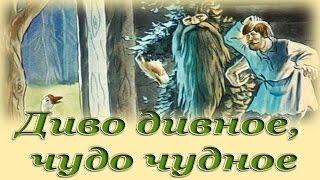 Диво дивное, чудо чудное